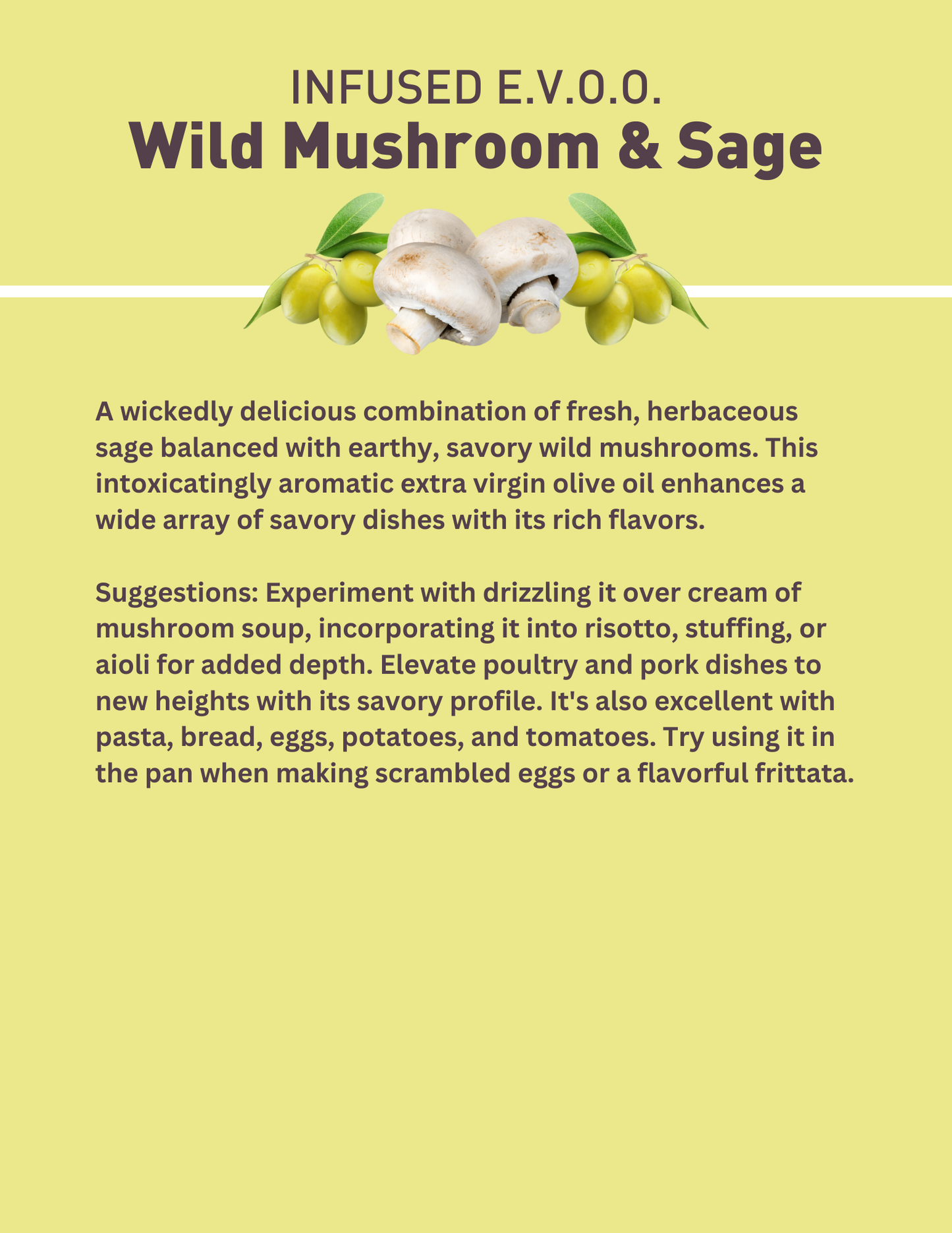 INFUSED E.V.O.O.
Wild Mushroom & Sage

A wickedly delicious combination of fresh, herbaceous sage balanced with earthy, savory wild mushrooms. This intoxicatingly aromatic extra virgin olive oil enhances a wide array of savory dishes with its rich flavors.

Suggestions: Experiment with drizzling it over cream of mushroom soup, incorporating it into risotto, stuffing, or aioli for added depth. Elevate poultry and pork dishes to new heights with its savory profile. It's also excellent with pasta, bread, eggs, potatoes, and tomatoes. Try using it in the pan when making scrambled eggs or a flavorful frittata.